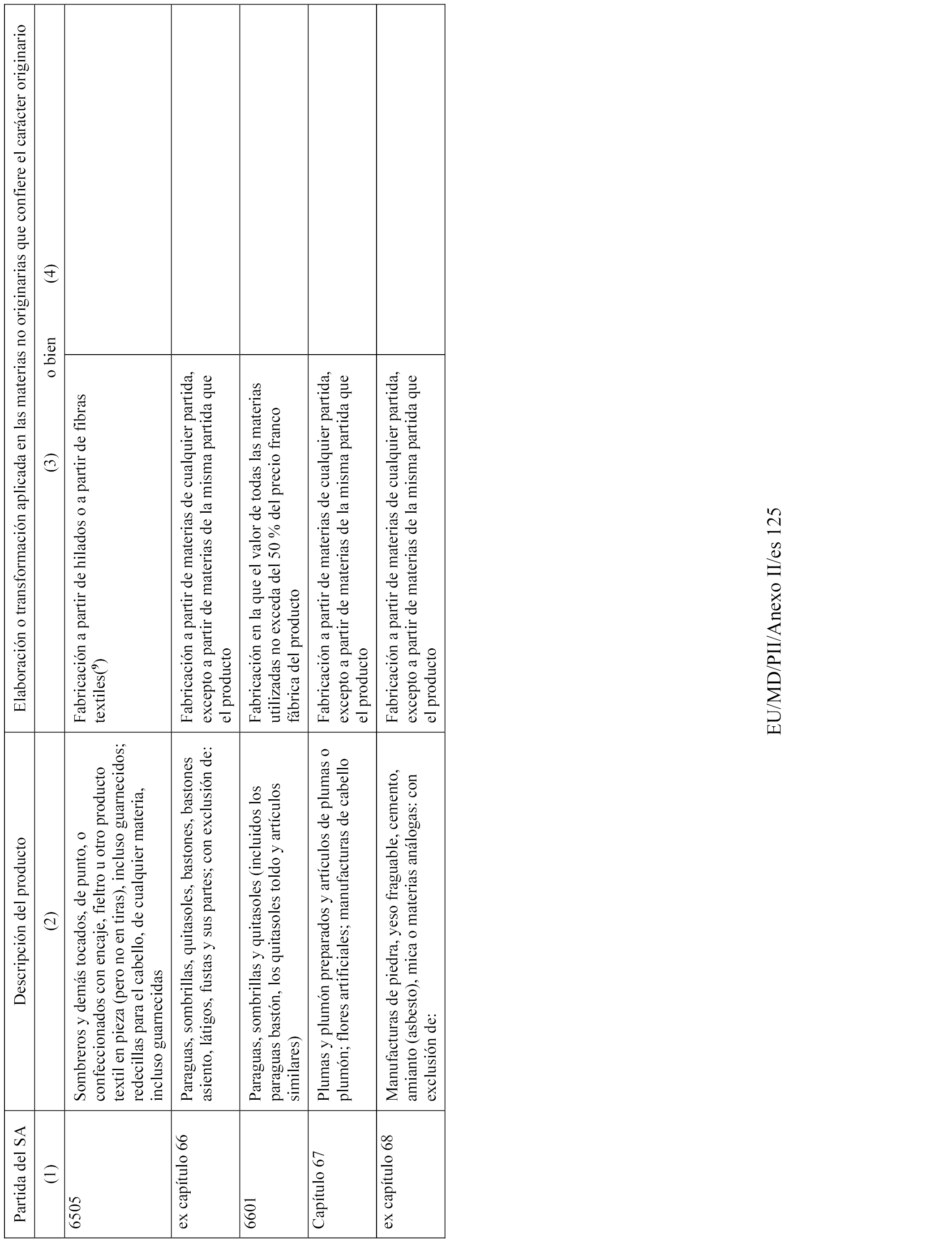 | Partida del SA | Descripción del producto | Elaboración o transformación aplicada en las materias no originarias que confiere el carácter originario | |
|---|---|---|---|
| (1) | (2) | (3) o bien | (4) |
| 6505 | Sombreros y demás tocados, de punto, o confeccionados con encaje, fieltro u otro producto textil en pieza (pero no en tiras), incluso guarnecidos; redecillas para el cabello, de cualquier materia, incluso guarnecidas | Fabricación a partir de hilados o a partir de fibras textiles($^9$) | |
| ex capítulo 66 | Paraguas, sombrillas, quitasoles, bastones, bastones asiento, látigos, fustas y sus partes; con exclusión de: | Fabricación a partir de materias de cualquier partida, excepto a partir de materias de la misma partida que el producto | |
| 6601 | Paraguas, sombrillas y quitasoles (incluidos los paraguas bastón, los quitasoles toldo y artículos similares) | Fabricación en la que el valor de todas las materias utilizadas no exceda del 50 % del precio franco fábrica del producto | |
| Capítulo 67 | Plumas y plumón preparados y artículos de plumas o plumón; flores artificiales; manufacturas de cabello | Fabricación a partir de materias de cualquier partida, excepto a partir de materias de la misma partida que el producto | |
| ex capítulo 68 | Manufacturas de piedra, yeso fraguable, cemento, amianto (asbesto), mica o materias análogas: con exclusión de: | Fabricación a partir de materias de cualquier partida, excepto a partir de materias de la misma partida que el producto | |

EU/MD/PII/Anexo II/es 125